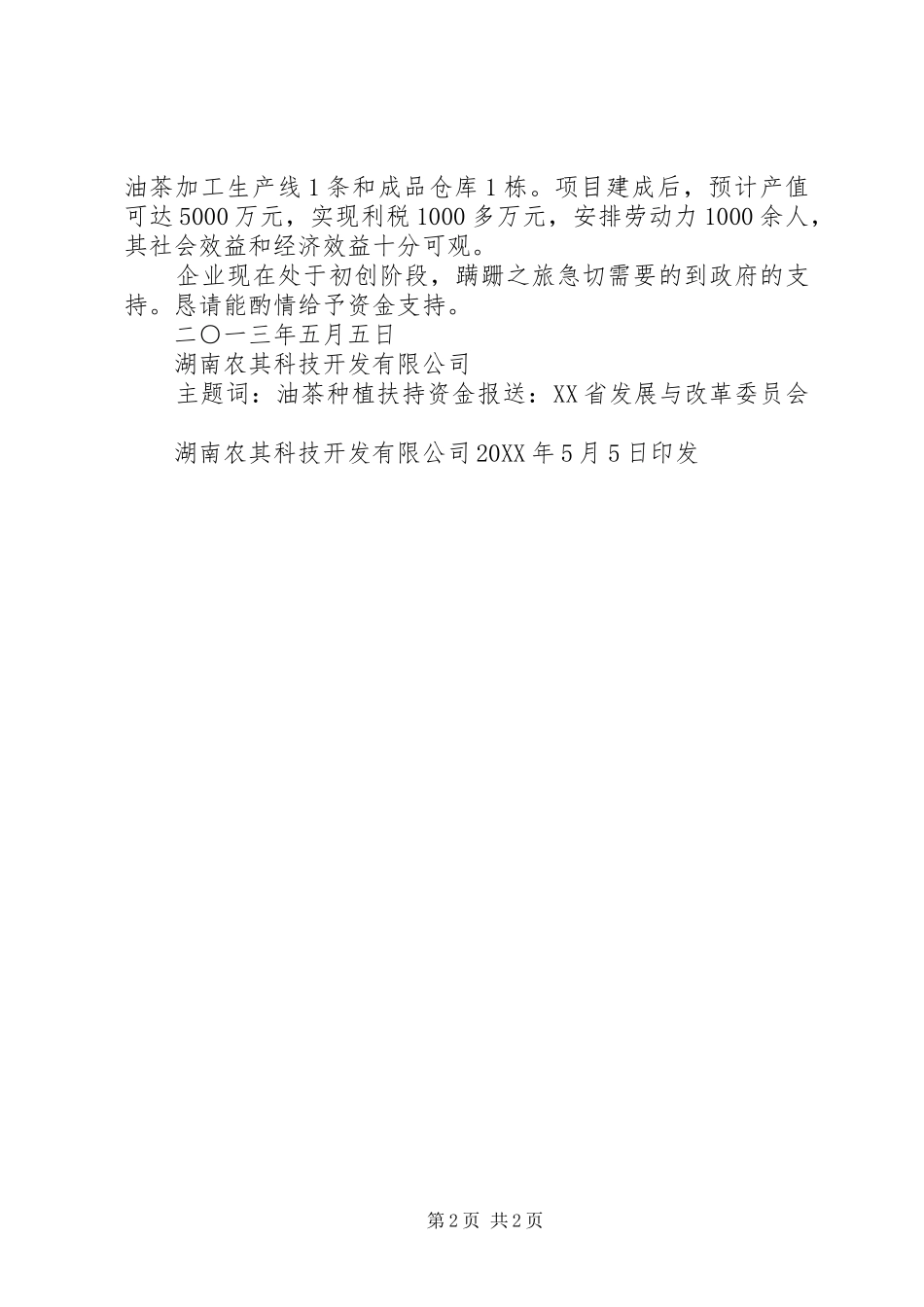 油茶加工生产线1条和成品仓库1栋。项目建成后，预计产值可达5000万元，实现利税1000多万元，安排劳动力1000余人，其社会效益和经济效益十分可观。

企业现在处于初创阶段，蹒跚之旅急切需要的到政府的支持。恳请能酌情给予资金支持。

二〇一三年五月五日

湖南农其科技开发有限公司

主题词：油茶种植扶持资金报送：XX省发展与改革委员会

湖南农其科技开发有限公司20XX年5月5日印发

第2页 共2页